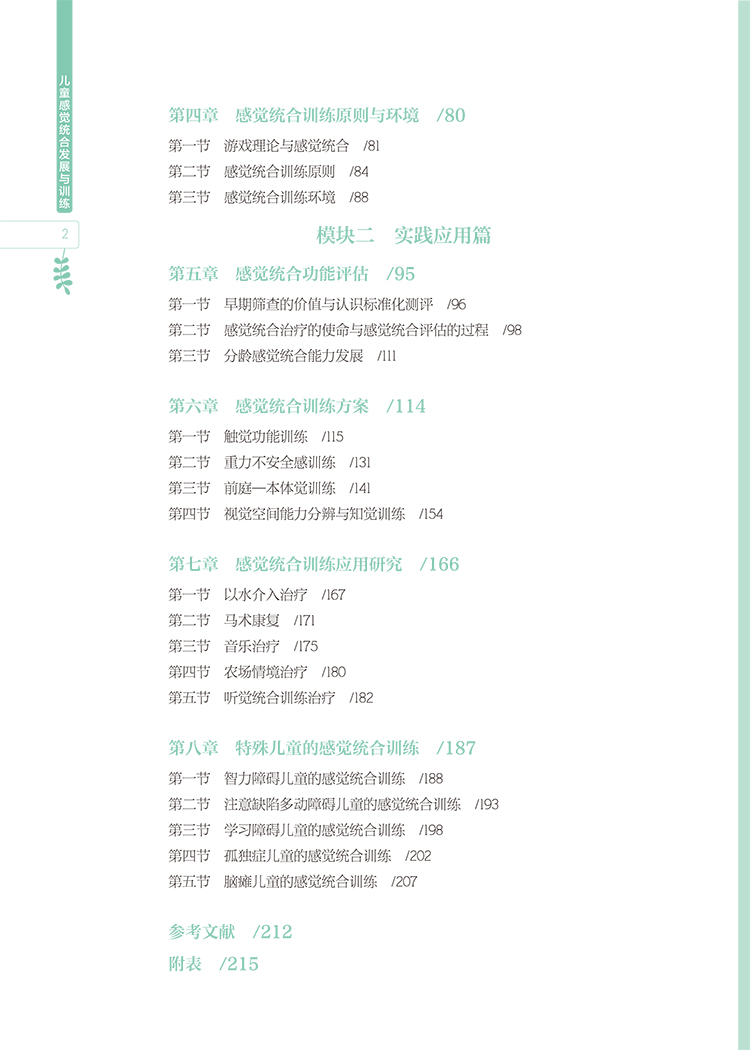 儿童感觉统合发展与训练

2

第四章　感觉统合训练原则与环境　/80

第一节　游戏理论与感觉统合　/81
第二节　感觉统合训练原则　/84
第三节　感觉统合训练环境　/88

模块二　实践应用篇

第五章　感觉统合功能评估　/95

第一节　早期筛查的价值与认识标准化测评　/96
第二节　感觉统合治疗的使命与感觉统合评估的过程　/98
第三节　分龄感觉统合能力发展　/111

第六章　感觉统合训练方案　/114

第一节　触觉功能训练　/115
第二节　重力不安全感训练　/131
第三节　前庭—本体觉训练　/141
第四节　视觉空间能力分辨与知觉训练　/154

第七章　感觉统合训练应用研究　/166

第一节　以水介入治疗　/167
第二节　马术康复　/171
第三节　音乐治疗　/175
第四节　农场情境治疗　/180
第五节　听觉统合训练治疗　/182

第八章　特殊儿童的感觉统合训练　/187

第一节　智力障碍儿童的感觉统合训练　/188
第二节　注意缺陷多动障碍儿童的感觉统合训练　/193
第三节　学习障碍儿童的感觉统合训练　/198
第四节　孤独症儿童的感觉统合训练　/202
第五节　脑瘫儿童的感觉统合训练　/207

参考文献　/212

附表　/215